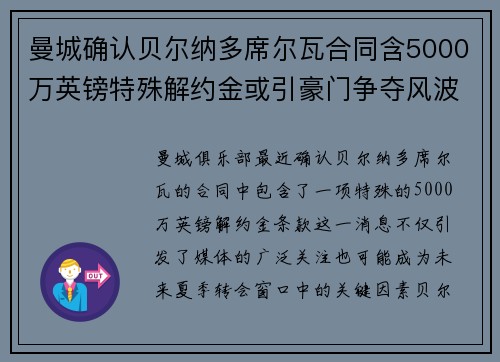 曼城确认贝尔纳多席尔瓦合同含5000万英镑特殊解约金或引豪门争夺风波

曼城俱乐部最近确认贝尔纳多席尔瓦的合同中包含了一项特殊的5000万英镑解约金条款这一消息不仅引发了媒体的广泛关注也可能成为未来夏季转会窗口中的关键因素贝尔

OUT